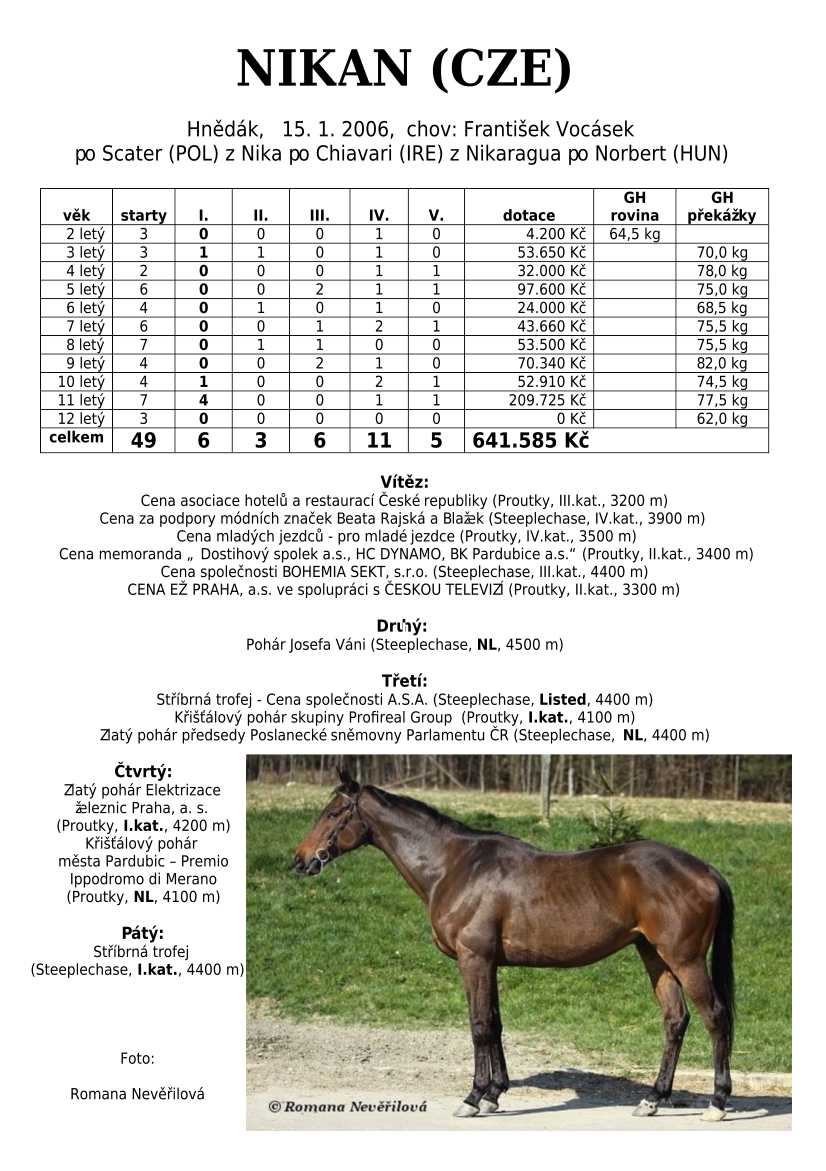 NIKAN (CZE)

Hnědák, 15. 1. 2006, chov: František Vocásek
po Scater (POL) z Nika po Chiavari (IRE) z Nikaragua po Norbert (HUN)

| věk | starty | I. | II. | III. | IV. | V. | dotace | GH rovina | GH překážky |
|---|---|---|---|---|---|---|---|---|---|
| 2 letý | 3 | 0 | 0 | 0 | 1 | 0 | 4.200 Kč | 64,5 kg | |
| 3 letý | 3 | 1 | 1 | 0 | 1 | 0 | 53.650 Kč | | 70,0 kg |
| 4 letý | 2 | 0 | 0 | 0 | 1 | 1 | 32.000 Kč | | 78,0 kg |
| 5 letý | 6 | 0 | 0 | 2 | 1 | 1 | 97.600 Kč | | 75,0 kg |
| 6 letý | 4 | 0 | 1 | 0 | 1 | 0 | 24.000 Kč | | 68,5 kg |
| 7 letý | 6 | 0 | 0 | 1 | 2 | 1 | 43.660 Kč | | 75,5 kg |
| 8 letý | 7 | 0 | 1 | 1 | 0 | 0 | 53.500 Kč | | 75,5 kg |
| 9 letý | 4 | 0 | 0 | 2 | 1 | 0 | 70.340 Kč | | 82,0 kg |
| 10 letý | 4 | 1 | 0 | 0 | 2 | 1 | 52.910 Kč | | 74,5 kg |
| 11 letý | 7 | 4 | 0 | 0 | 1 | 1 | 209.725 Kč | | 77,5 kg |
| 12 letý | 3 | 0 | 0 | 0 | 0 | 0 | 0 Kč | | 62,0 kg |
| celkem | 49 | 6 | 3 | 6 | 11 | 5 | 641.585 Kč | | |

Vítěz:
Cena asociace hotelů a restaurací České republiky (Proutky, III.kat., 3200 m)
Cena za podpory módních značek Beata Rajská a Blažek (Steeplechase, IV.kat., 3900 m)
Cena mladých jezdců - pro mladé jezdce (Proutky, IV.kat., 3500 m)
Cena memoranda „ Dostihový spolek a.s., HC DYNAMO, BK Pardubice a.s.“ (Proutky, II.kat., 3400 m)
Cena společnosti BOHEMIA SEKT, s.r.o. (Steeplechase, III.kat., 4400 m)
CENA EŽ PRAHA, a.s. ve spolupráci s ČESKOU TELEVIZÍ (Proutky, II.kat., 3300 m)

Druhý:
Pohár Josefa Váni (Steeplechase, NL, 4500 m)

Třetí:
Stříbrná trofej - Cena společnosti A.S.A. (Steeplechase, Listed, 4400 m)
Křišťálový pohár skupiny Profireal Group (Proutky, I.kat., 4100 m)
Zlatý pohár předsedy Poslanecké sněmovny Parlamentu ČR (Steeplechase, NL, 4400 m)

Čtvrtý:
Zlatý pohár Elektrizace železnic Praha, a. s. (Proutky, I.kat., 4200 m)
Křišťálový pohár města Pardubic – Premio Ippodromo di Merano (Proutky, NL, 4100 m)

Pátý:
Stříbrná trofej (Steeplechase, I.kat., 4400 m)

Foto:

Romana Nevěřilová

© Romana Nevěřilová